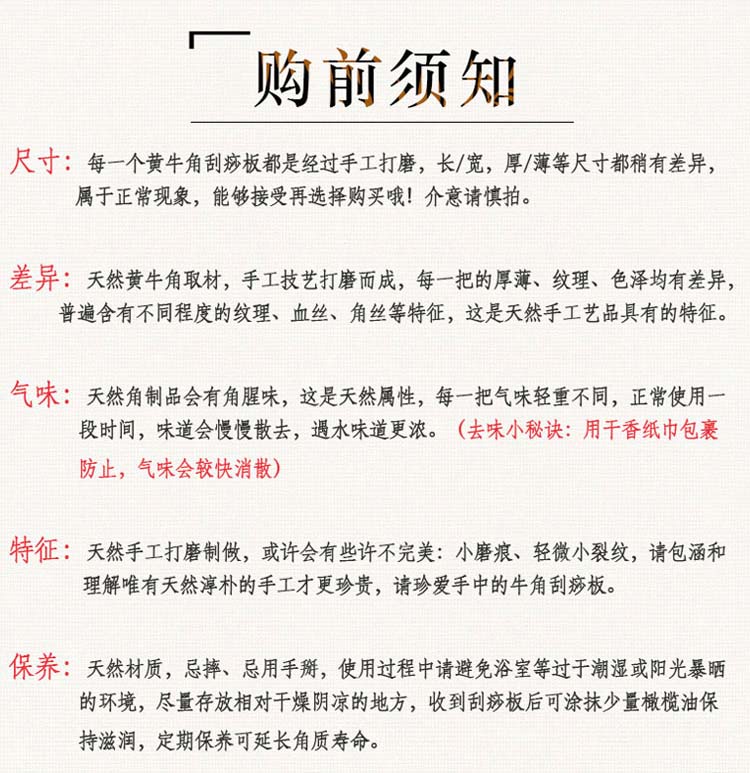 购前须知

尺寸：每一个黄牛角刮痧板都是经过手工打磨，长/宽，厚/薄等尺寸都稍有差异，属于正常现象，能够接受再选择购买哦！介意请慎拍。

差异：天然黄牛角取材，手工技艺打磨而成，每一把的厚薄、纹理、色泽均有差异，普遍含有不同程度的纹理、血丝、角丝等特征，这是天然手工艺品具有的特征。

气味：天然角制品会有角腥味，这是天然属性，每一把气味轻重不同，正常使用一段时间，味道会慢慢散去，遇水味道更浓。（去味小秘诀：用干香纸巾包裹防止，气味会较快消散）

特征：天然手工打磨制做，或许会有些许不完美：小磨痕、轻微小裂纹，请包涵和理解唯有天然淳朴的手工才更珍贵，请珍爱手中的牛角刮痧板。

保养：天然材质，忌摔、忌用手掰，使用过程中请避免浴室等过于潮湿或阳光暴晒的环境，尽量存放相对干燥阴凉的地方，收到刮痧板后可涂抹少量橄榄油保持滋润，定期保养可延长角质寿命。